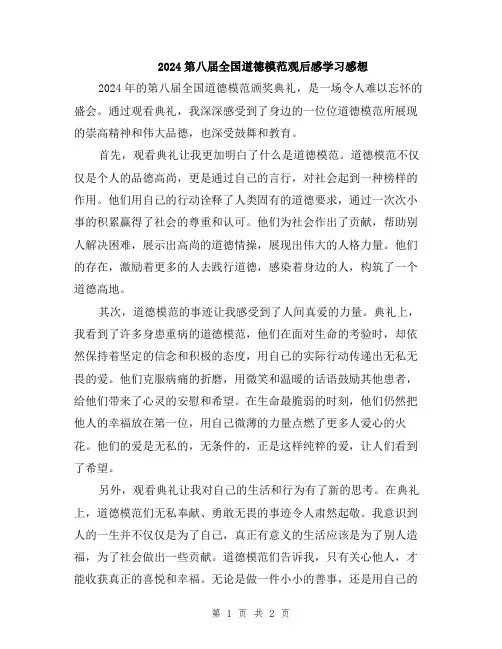 2024 第八届全国道德模范观后感学习感想

2024 年的第八届全国道德模范颁奖典礼，是一场令人难以忘怀的盛会。通过观看典礼，我深深感受到了身边的一位位道德模范所展现的崇高精神和伟大品德，也深受鼓舞和教育。

首先，观看典礼让我更加明白了什么是道德模范。道德模范不仅仅是个人的品德高尚，更是通过自己的言行，对社会起到一种榜样的作用。他们用自己的行动诠释了人类固有的道德要求，通过一次次小事的积累赢得了社会的尊重和认可。他们为社会作出了贡献，帮助别人解决困难，展示出高尚的道德情操，展现出伟大的人格力量。他们的存在，激励着更多的人去践行道德，感染着身边的人，构筑了一个道德高地。

其次，道德模范的事迹让我感受到了人间真爱的力量。典礼上，我看到了许多身患重病的道德模范，他们在面对生命的考验时，却依然保持着坚定的信念和积极的态度，用自己的实际行动传递出无私无畏的爱。他们克服病痛的折磨，用微笑和温暖的话语鼓励其他患者，给他们带来了心灵的安慰和希望。在生命最脆弱的时刻，他们仍然把他人的幸福放在第一位，用自己微薄的力量点燃了更多人爱心的火花。他们的爱是无私的，无条件的，正是这样纯粹的爱，让人们看到了希望。

另外，观看典礼让我对自己的生活和行为有了新的思考。在典礼上，道德模范们无私奉献、勇敢无畏的事迹令人肃然起敬。我意识到人的一生并不仅仅是为了自己，真正有意义的生活应该是为了别人造福，为了社会做出一些贡献。道德模范们告诉我，只有关心他人，才能收获真正的喜悦和幸福。无论是做一件小小的善事，还是用自己的

第 1 页 共 2 页